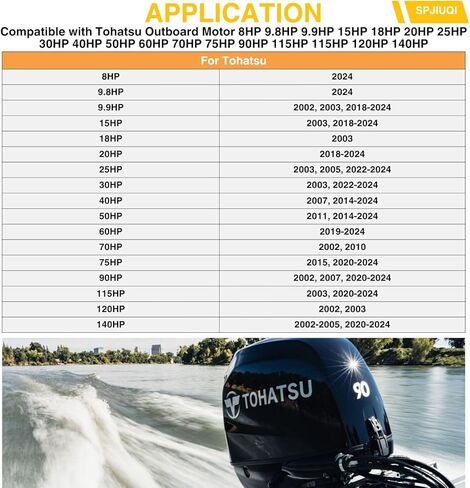 APPLICATION

SPJIUQI

Compatible with Tohatsu Outboard Motor 8HP 9.8HP 9.9HP 15HP 18HP 20HP 25HP 30HP 40HP 50HP 60HP 70HP 75HP 90HP 115HP 115HP 120HP 140HP

| For Tohatsu | |
|---|---|
| 8HP | 2024 |
| 9.8HP | 2024 |
| 9.9HP | 2002, 2003, 2018-2024 |
| 15HP | 2003, 2018-2024 |
| 18HP | 2003 |
| 20HP | 2018-2024 |
| 25HP | 2003, 2005, 2022-2024 |
| 30HP | 2003, 2022-2024 |
| 40HP | 2007, 2014-2024 |
| 50HP | 2011, 2014-2024 |
| 60HP | 2019-2024 |
| 70HP | 2002, 2010 |
| 75HP | 2015, 2020-2024 |
| 90HP | 2002, 2007, 2020-2024 |
| 115HP | 2003, 2020-2024 |
| 120HP | 2002, 2003 |
| 140HP | 2002-2005, 2020-2024 |

TOHATSU

90